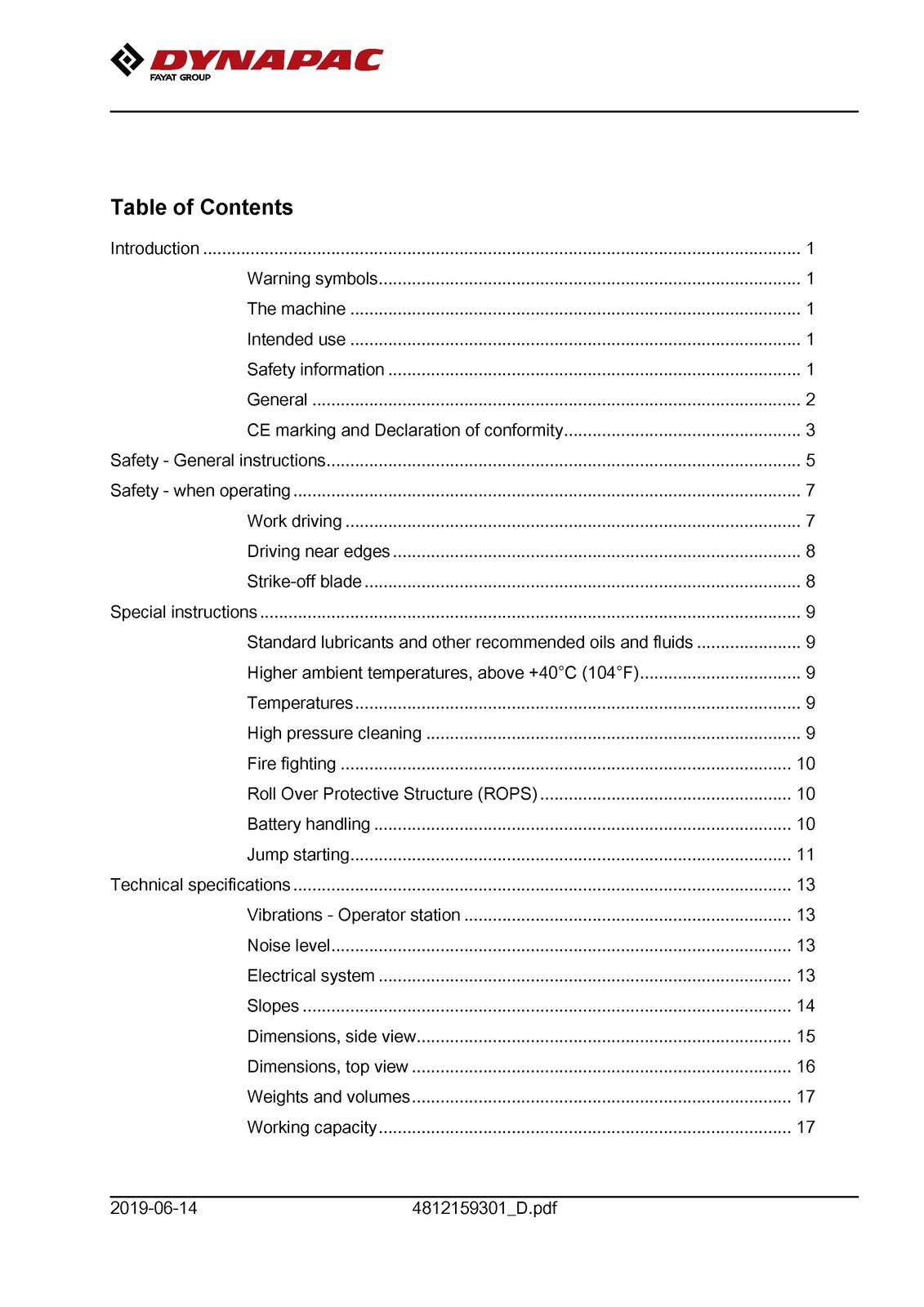 DYNAPAC
FAYAT GROUP

Table of Contents

Introduction 1
Warning symbols 1
The machine 1
Intended use 1
Safety information 1
General 2
CE marking and Declaration of conformity 3
Safety - General instructions 5
Safety - when operating 7
Work driving 7
Driving near edges 8
Strike-off blade 8
Special instructions 9
Standard lubricants and other recommended oils and fluids 9
Higher ambient temperatures, above +40°C (104°F) 9
Temperatures 9
High pressure cleaning 9
Fire fighting 10
Roll Over Protective Structure (ROPS) 10
Battery handling 10
Jump starting 11
Technical specifications 13
Vibrations - Operator station 13
Noise level 13
Electrical system 13
Slopes 14
Dimensions, side view 15
Dimensions, top view 16
Weights and volumes 17
Working capacity 17

2019-06-14 4812159301_D.pdf